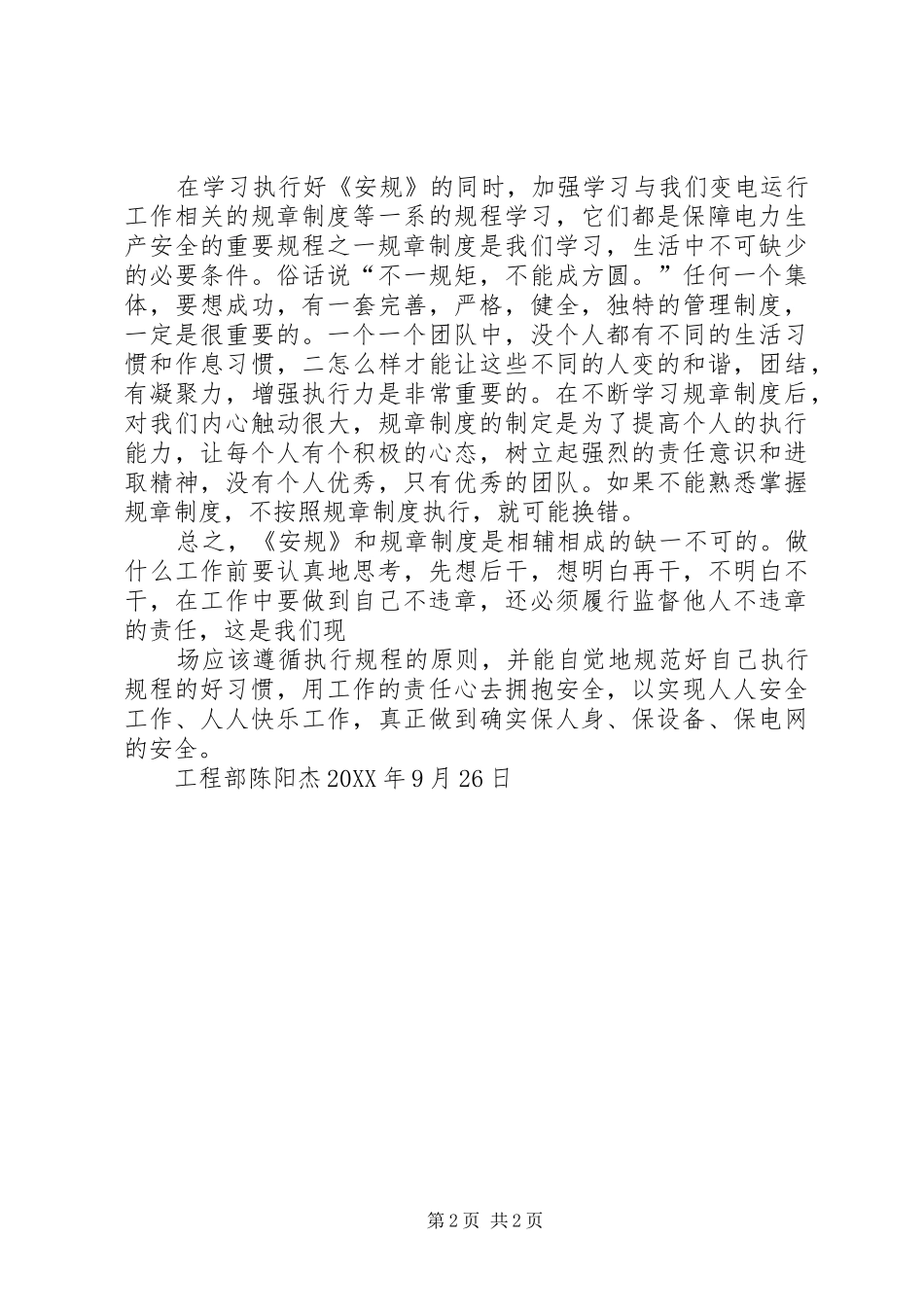 在学习执行好《安规》的同时，加强学习与我们变电运行工作相关的规章制度等一系的规程学习，它们都是保障电力生产安全的重要规程之一规章制度是我们学习，生活中不可缺少的必要条件。俗话说“不一规矩，不能成方圆。”任何一个集体，要想成功，有一套完善，严格，健全，独特的管理制度，一定是很重要的。一个一个团队中，没个人都有不同的生活习惯和作息习惯，二怎么样才能让这些不同的人变的和谐，团结，有凝聚力，增强执行力是非常重要的。在不断学习规章制度后，对我们内心触动很大，规章制度的制定是为了提高个人的执行能力，让每个人有个积极的心态，树立起强烈的责任意识和进取精神，没有个人优秀，只有优秀的团队。如果不能熟悉掌握规章制度，不按照规章制度执行，就可能换错。

总之，《安规》和规章制度是相辅相成的缺一不可的。做什么工作前要认真地思考，先想后干，想明白再干，不明白不干，在工作中要做到自己不违章，还必须履行监督他人不违章的责任，这是我们现

场应该遵循执行规程的原则，并能自觉地规范好自己执行规程的好习惯，用工作的责任心去拥抱安全，以实现人人安全工作、人人快乐工作，真正做到确实保人身、保设备、保电网的安全。

工程部陈阳杰 20XX 年 9 月 26 日

第 2 页 共 2 页